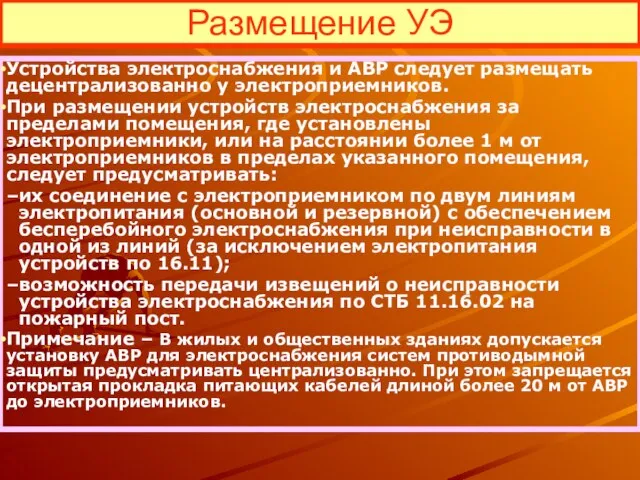 Размещение УЭ

•Устройства электроснабжения и АВР следует размещать децентрализованно у электроприемников.

•При размещении устройств электроснабжения за пределами помещения, где установлены электроприемники, или на расстоянии более 1 м от электроприемников в пределах указанного помещения, следует предусматривать:

–их соединение с электроприемником по двум линиям электропитания (основной и резервной) с обеспечением бесперебойного электроснабжения при неисправности в одной из линий (за исключением электропитания устройств по 16.11);

–возможность передачи извещений о неисправности устройства электроснабжения по СТБ 11.16.02 на пожарный пост.

•Примечание – В жилых и общественных зданиях допускается установку АВР для электроснабжения систем противодымной защиты предусматривать централизованно. При этом запрещается открытая прокладка питающих кабелей длиной более 20 м от АВР до электроприемников.